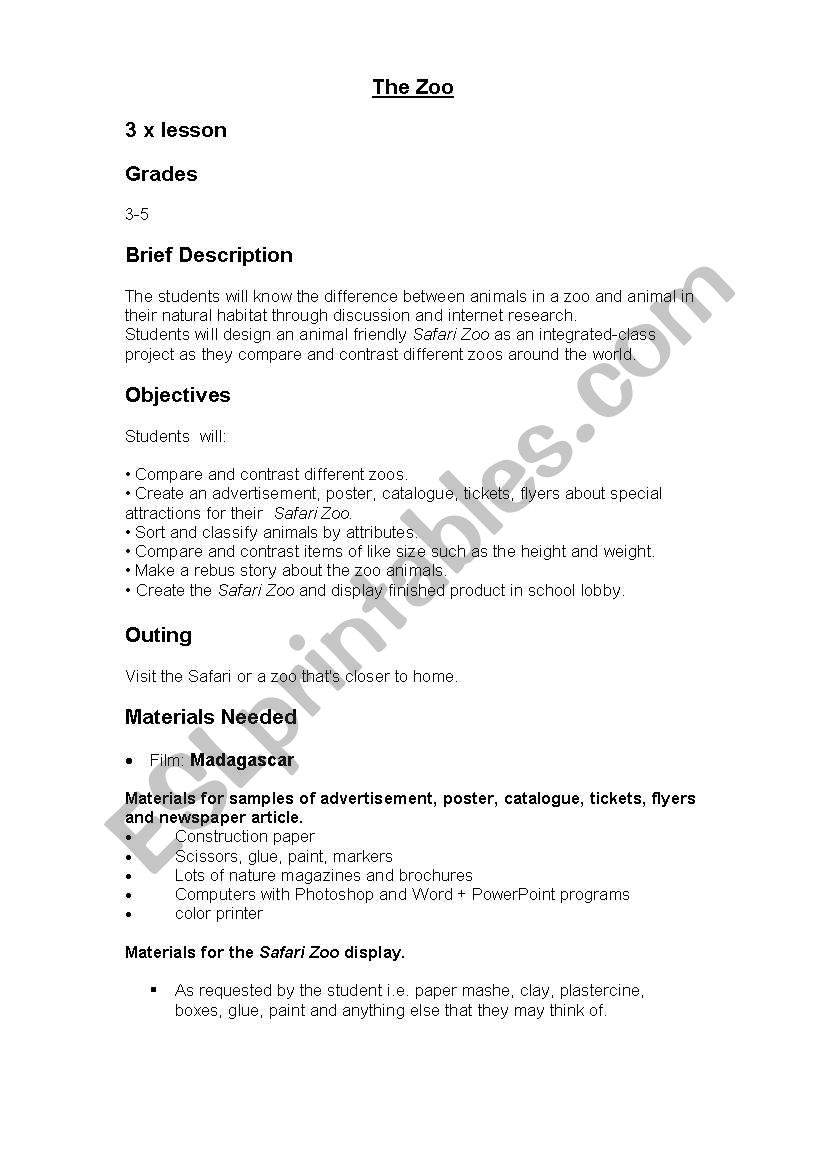 The Zoo

3 x lesson

Grades

3-5

Brief Description

The students will know the difference between animals in a zoo and animal in their natural habitat through discussion and internet research.
Students will design an animal friendly Safari Zoo as an integrated-class project as they compare and contrast different zoos around the world.

Objectives

Students will:

• Compare and contrast different zoos.
• Create an advertisement, poster, catalogue, tickets, flyers about special attractions for their Safari Zoo.
• Sort and classify animals by attributes.
• Compare and contrast items of like size such as the height and weight.
• Make a rebus story about the zoo animals.
• Create the Safari Zoo and display finished product in school lobby.

Outing

Visit the Safari or a zoo that's closer to home.

Materials Needed

• Film: Madagascar

Materials for samples of advertisement, poster, catalogue, tickets, flyers and newspaper article.
• Construction paper
• Scissors, glue, paint, markers
• Lots of nature magazines and brochures
• Computers with Photoshop and Word + PowerPoint programs
• color printer

Materials for the Safari Zoo display.

▪ As requested by the student i.e. paper mashe, clay, plastercine, boxes, glue, paint and anything else that they may think of.

ESLprintables.com